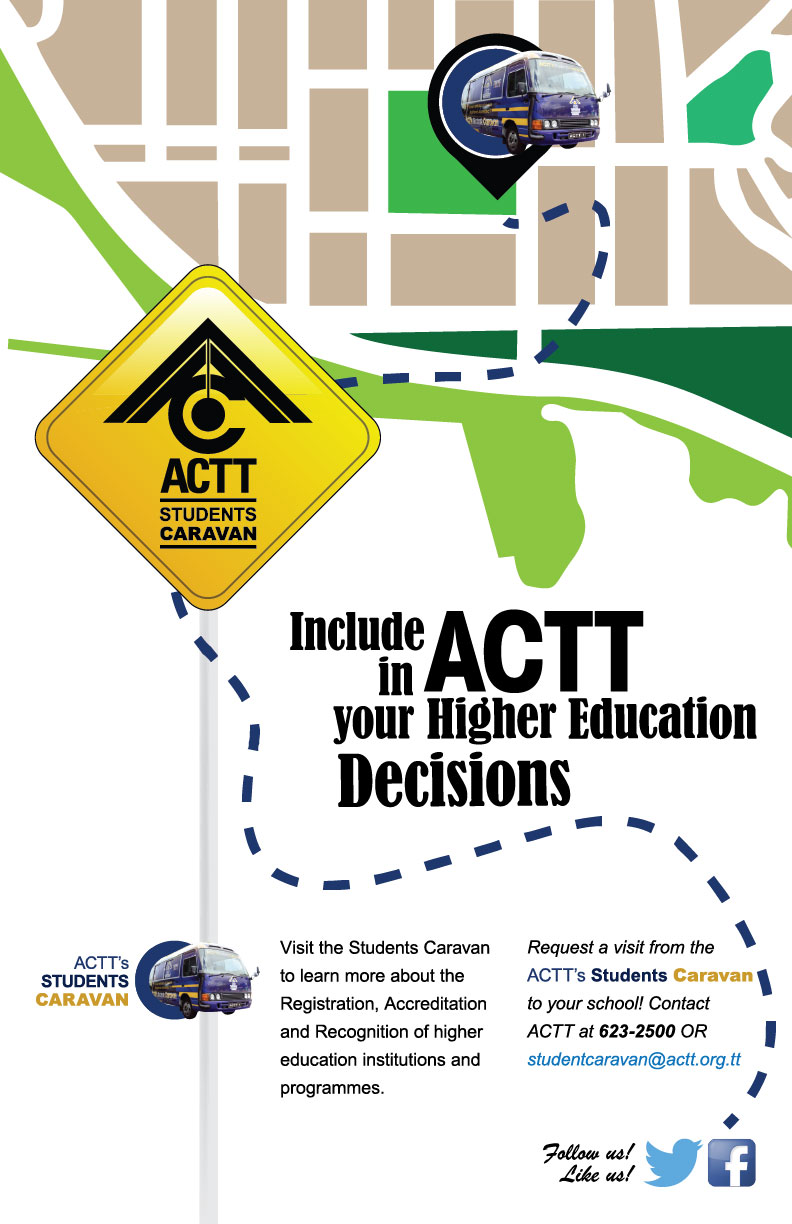 ACTT
STUDENTS
CARAVAN

Include in ACTT your Higher Education Decisions

ACTT's
STUDENTS
CARAVAN

Visit the Students Caravan to learn more about the Registration, Accreditation and Recognition of higher education institutions and programmes.

Request a visit from the ACTT's Students Caravan to your school! Contact ACTT at 623-2500 OR studentcaravan@actt.org.tt

Follow us!
Like us!